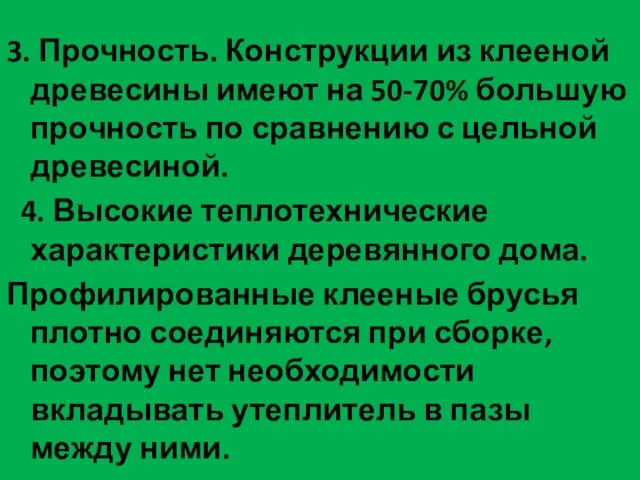 3. Прочность. Конструкции из клееной древесины имеют на 50-70% большую прочность по сравнению с цельной древесиной.

4. Высокие теплотехнические характеристики деревянного дома.

Профилированные клееные брусья плотно соединяются при сборке, поэтому нет необходимости вкладывать утеплитель в пазы между ними.